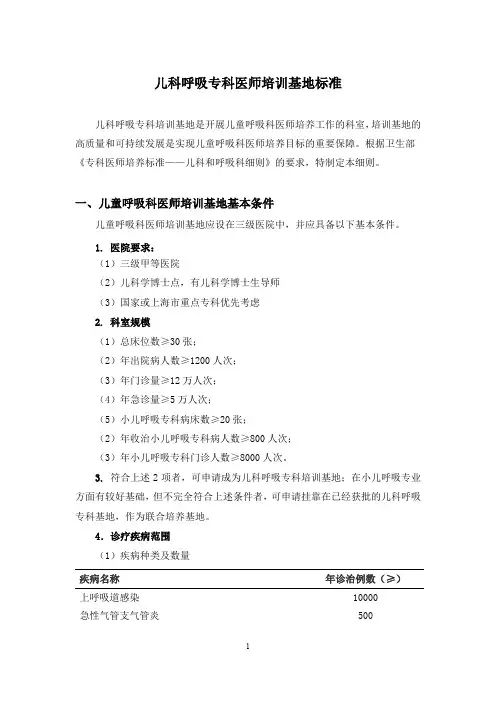 儿科呼吸专科医师培训基地标准

儿科呼吸专科培训基地是开展儿童呼吸科医师培养工作的科室，培训基地的高质量和可持续发展是实现儿童呼吸科医师培养目标的重要保障。根据卫生部《专科医师培养标准——儿科和呼吸科细则》的要求，特制定本细则。

一、儿童呼吸科医师培训基地基本条件

儿童呼吸科医师培训基地应设在三级医院中，并应具备以下基本条件。

1. 医院要求：

（1）三级甲等医院

（2）儿科学博士点，有儿科学博士生导师

（3）国家或上海市重点专科优先考虑

2. 科室规模

（1）总床位数≥30 张；

（2）年出院病人数≥1200 人次；

（3）年门诊量≥12 万人次；

（4）年急诊量≥5 万人次；

（5）小儿呼吸专科病床数≥20 张；

（2）年收治小儿呼吸专科病人数≥800 人次；

（3）年小儿呼吸专科门诊人数≥8000 人次。

3. 符合上述 2 项者，可申请成为儿科呼吸专科培训基地；在小儿呼吸专业方面有较好基础，但不完全符合上述条件者，可申请挂靠在已经获批的儿科呼吸专科基地，作为联合培养基地。

4. 诊疗疾病范围

（1）疾病种类及数量

| 疾病名称 | 年诊治例数（≥） |
|---|---|
| 上呼吸道感染 | 10000 |
| 急性气管支气管炎 | 500 |

1